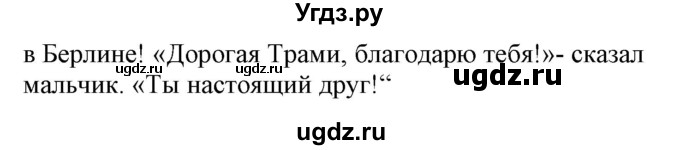 Угдз.ру

в Берлине! «Дорогая Трами, благодарю тебя!»- сказал мальчик. «Ты настоящий друг!“

ugdz.ru ugdz.ru ugdz.ru

ugdz.ru